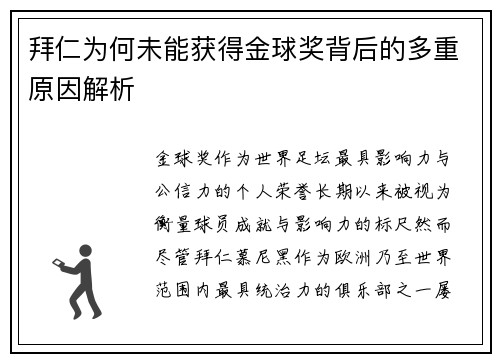 拜仁为何未能获得金球奖背后的多重原因解析

金球奖作为世界足坛最具影响力与公信力的个人荣誉长期以来被视为衡量球员成就与影响力的标尺然而尽管拜仁慕尼黑作为欧洲乃至世界范围内最具统治力的俱乐部之一屡